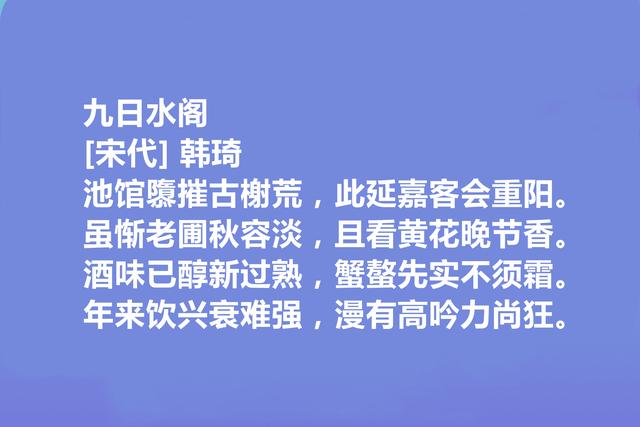 九日水阁
[宋代] 韩琦
池馆隳摧古榭荒，此延嘉客会重阳。
虽惭老圃秋容淡，且看黄花晚节香。
酒味已醇新过熟，蟹螯先实不须霜。
年来饮兴衰难强，漫有高吟力尚狂。